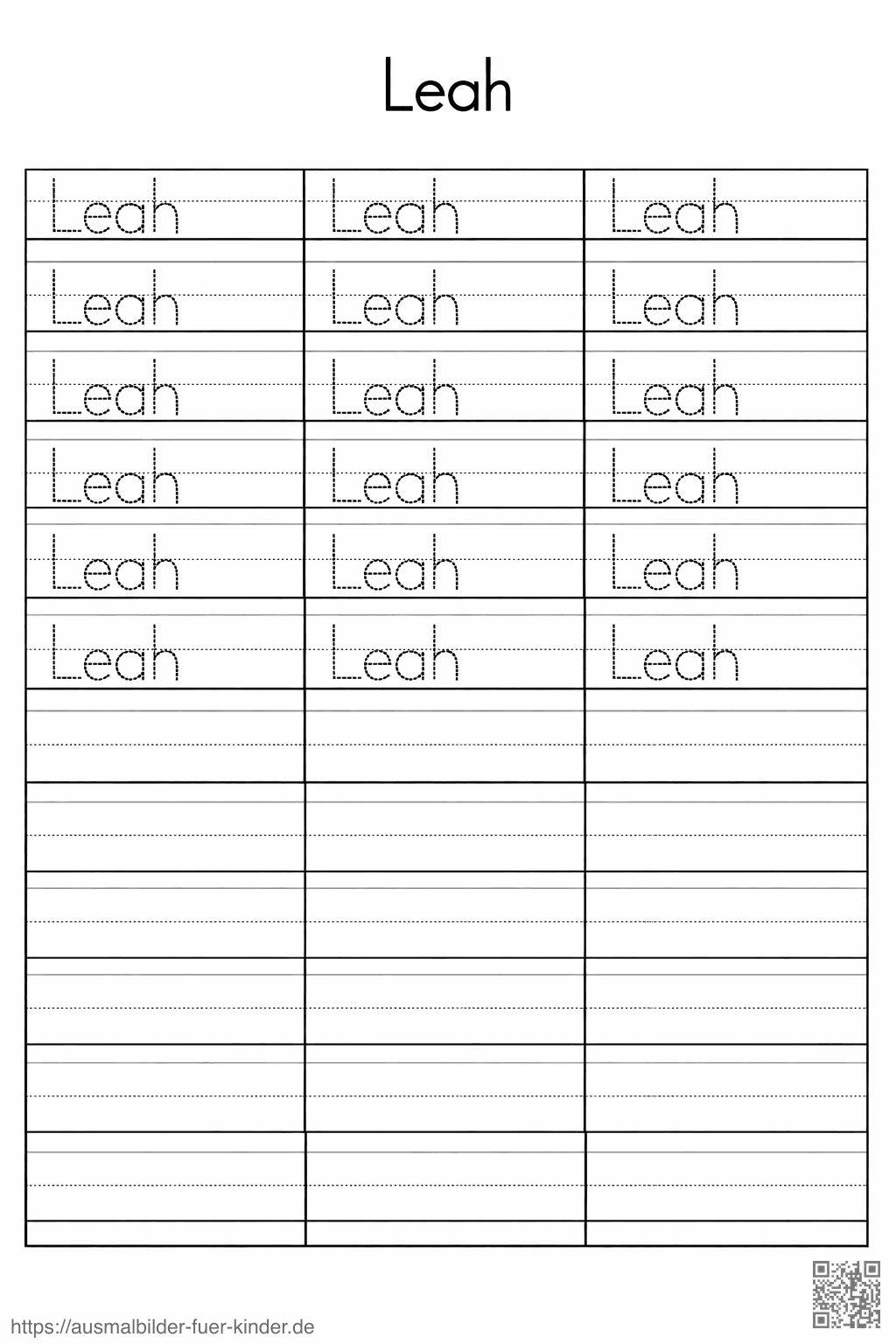 Leah

| Leah | Leah | Leah |
|---|---|---|
| Leah | Leah | Leah |
| Leah | Leah | Leah |
| Leah | Leah | Leah |
| Leah | Leah | Leah |
| Leah | Leah | Leah |
| | | |
| | | |
| | | |
| | | |
| | | |
| | | |

https://ausmalbilder-fuer-kinder.de